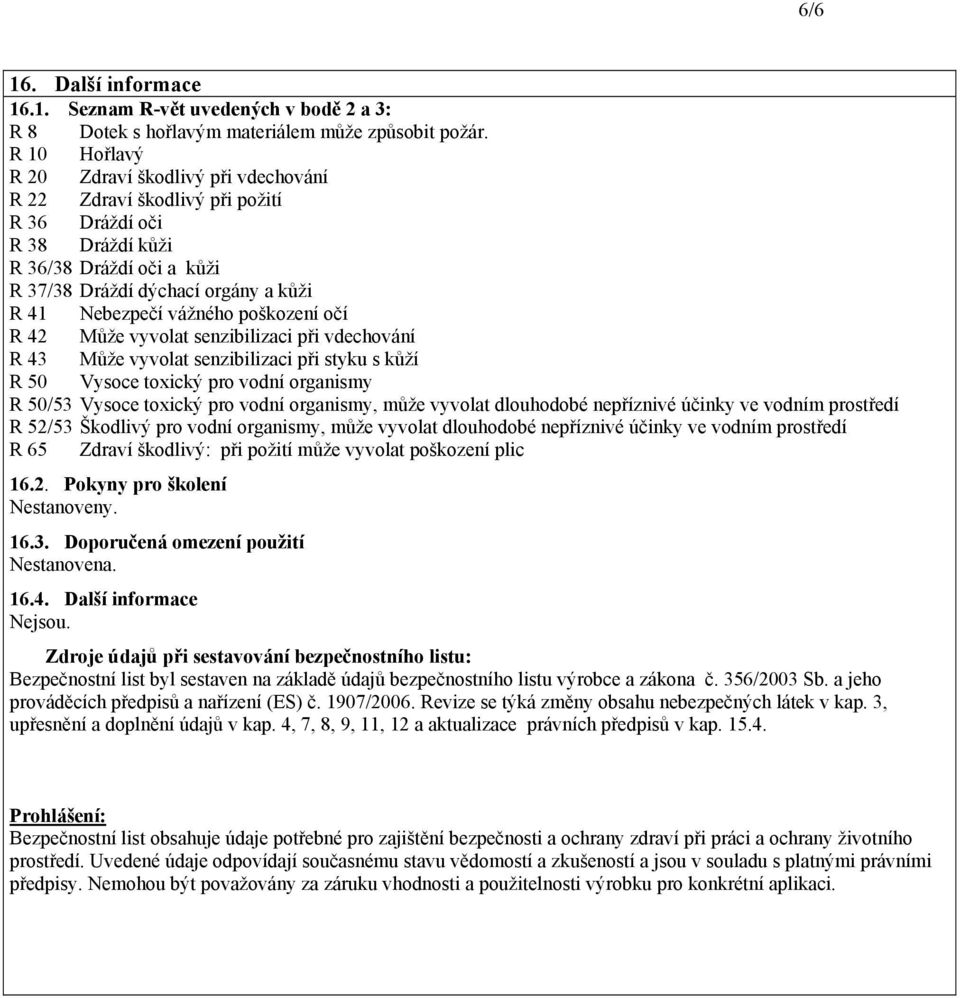 6/6

16. Další informace

16.1. Seznam R-vět uvedených v bodě 2 a 3:
R 8 Dotek s hořlavým materiálem může způsobit požár.
R 10 Hořlavý
R 20 Zdraví škodlivý při vdechování
R 22 Zdraví škodlivý při požití
R 36 Dráždí oči
R 38 Dráždí kůži
R 36/38 Dráždí oči a kůži
R 37/38 Dráždí dýchací orgány a kůži
R 41 Nebezpečí vážného poškození očí
R 42 Může vyvolat senzibilizaci při vdechování
R 43 Může vyvolat senzibilizaci při styku s kůží
R 50 Vysoce toxický pro vodní organismy
R 50/53 Vysoce toxický pro vodní organismy, může vyvolat dlouhodobé nepříznivé účinky ve vodním prostředí
R 52/53 Škodlivý pro vodní organismy, může vyvolat dlouhodobé nepříznivé účinky ve vodním prostředí
R 65 Zdraví škodlivý: při požití může vyvolat poškození plic

16.2. Pokyny pro školení
Nestanoveny.

16.3. Doporučená omezení použití
Nestanovena.

16.4. Další informace
Nejsou.

Zdroje údajů při sestavování bezpečnostního listu:
Bezpečnostní list byl sestaven na základě údajů bezpečnostního listu výrobce a zákona č. 356/2003 Sb. a jeho prováděcích předpisů a nařízení (ES) č. 1907/2006. Revize se týká změny obsahu nebezpečných látek v kap. 3, upřesnění a doplnění údajů v kap. 4, 7, 8, 9, 11, 12 a aktualizace právních předpisů v kap. 15.4.

Prohlášení:
Bezpečnostní list obsahuje údaje potřebné pro zajištění bezpečnosti a ochrany zdraví při práci a ochrany životního prostředí. Uvedené údaje odpovídají současnému stavu vědomostí a zkušeností a jsou v souladu s platnými právními předpisy. Nemohou být považovány za záruku vhodnosti a použitelnosti výrobku pro konkrétní aplikaci.